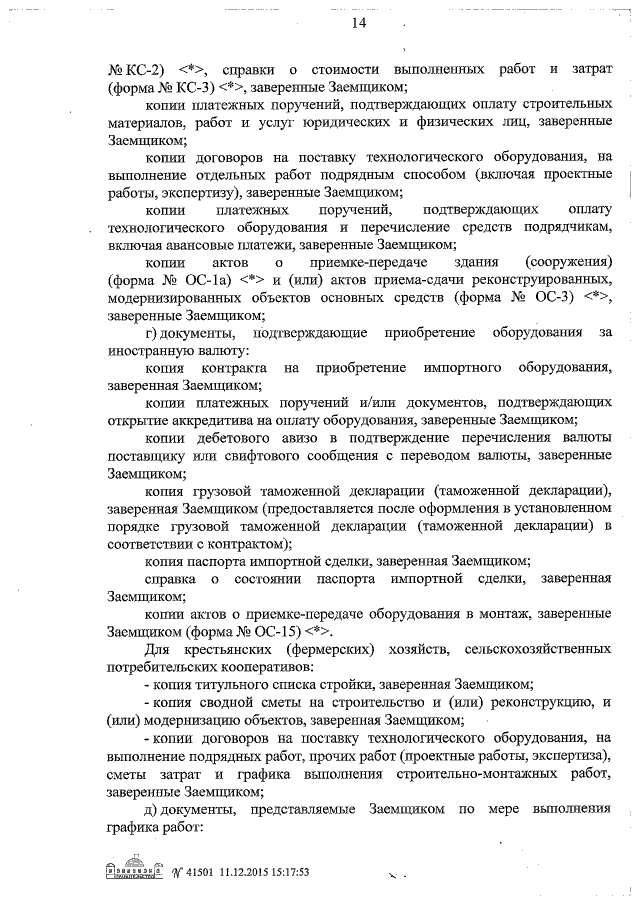 14

№ КС-2) <*>, справки о стоимости выполненных работ и затрат (форма № КС-3) <*>, заверенные Заемщиком;

копии платежных поручений, подтверждающих оплату строительных материалов, работ и услуг юридических и физических лиц, заверенные Заемщиком;

копии договоров на поставку технологического оборудования, на выполнение отдельных работ подрядным способом (включая проектные работы, экспертизу), заверенные Заемщиком;

копии платежных поручений, подтверждающих оплату технологического оборудования и перечисление средств подрядчикам, включая авансовые платежи, заверенные Заемщиком;

копии актов о приемке-передаче здания (сооружения) (форма № ОС-1а) <*> и (или) актов приема-сдачи реконструированных, модернизированных объектов основных средств (форма № ОС-3) <*>, заверенные Заемщиком;

г) документы, подтверждающие приобретение оборудования за иностранную валюту:

копия контракта на приобретение импортного оборудования, заверенная Заемщиком;

копии платежных поручений и/или документов, подтверждающих открытие аккредитива на оплату оборудования, заверенные Заемщиком;

копии дебетового авизо в подтверждение перечисления валюты поставщику или свифтового сообщения с переводом валюты, заверенные Заемщиком;

копия грузовой таможенной декларации (таможенной декларации), заверенная Заемщиком (предоставляется после оформления в установленном порядке грузовой таможенной декларации (таможенной декларации) в соответствии с контрактом);

копия паспорта импортной сделки, заверенная Заемщиком;

справка о состоянии паспорта импортной сделки, заверенная Заемщиком;

копии актов о приемке-передаче оборудования в монтаж, заверенные Заемщиком (форма № ОС-15) <*>.

Для крестьянских (фермерских) хозяйств, сельскохозяйственных потребительских кооперативов:

- копия титульного списка стройки, заверенная Заемщиком;

- копия сводной сметы на строительство и (или) реконструкцию, и (или) модернизацию объектов, заверенная Заемщиком;

- копии договоров на поставку технологического оборудования, на выполнение подрядных работ, прочих работ (проектные работы, экспертиза), сметы затрат и графика выполнения строительно-монтажных работ, заверенные Заемщиком;

д) документы, представляемые Заемщиком по мере выполнения графика работ:

№ 41501 11.12.2015 15:17:53